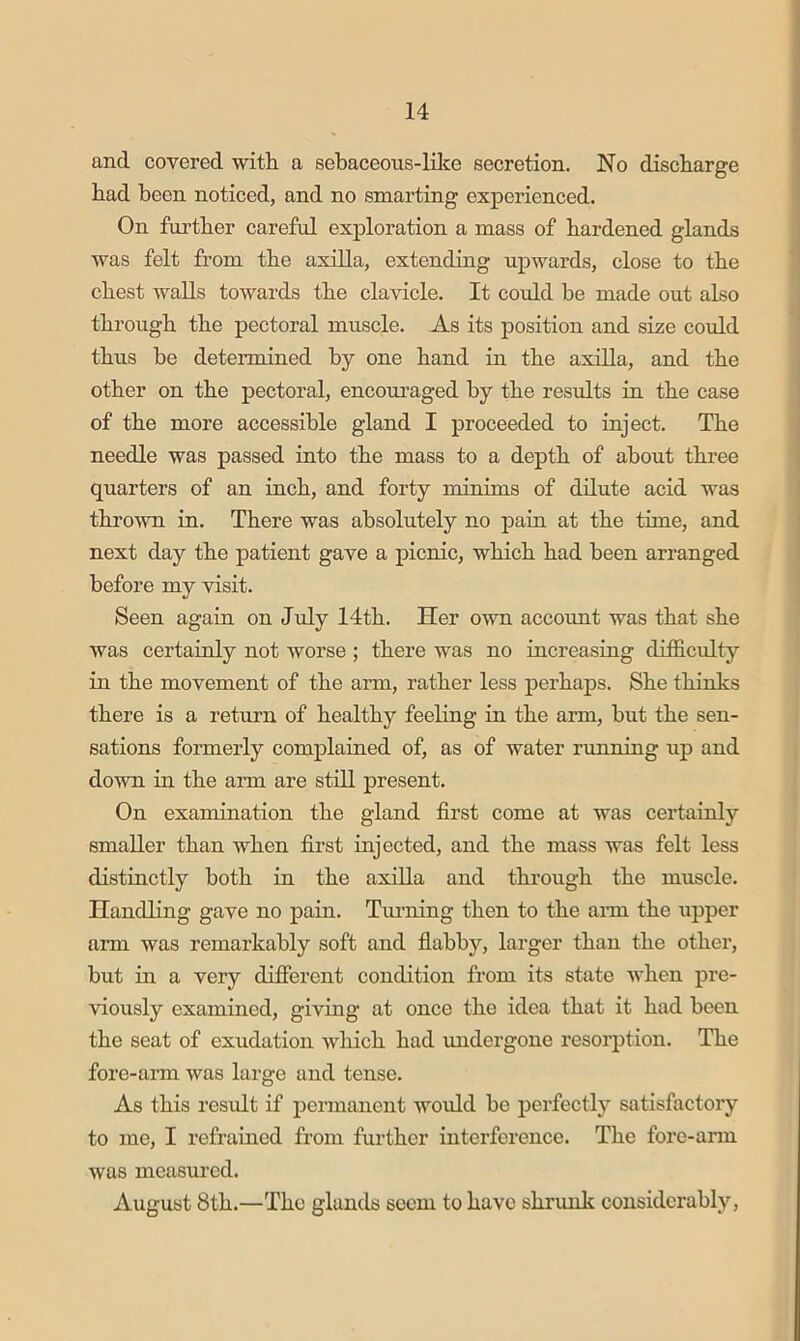 14

and covered with a sebaceous-like secretion. No discharge had been noticed, and no smarting experienced.

On further careful exploration a mass of hardened glands was felt from the axilla, extending upwards, close to the chest walls towards the clavicle. It could be made out also through the pectoral muscle. As its position and size could thus be determined by one hand in the axilla, and the other on the pectoral, encouraged by the results in the case of the more accessible gland I proceeded to inject. The needle was passed into the mass to a depth of about three quarters of an inch, and forty minims of dilute acid was thrown in. There was absolutely no pain at the time, and next day the patient gave a picnic, which had been arranged before my visit.

Seen again on July 14th. Her own account was that she was certainly not worse; there was no increasing difficulty in the movement of the arm, rather less perhaps. She thinks there is a return of healthy feeling in the arm, but the sensations formerly complained of, as of water running up and down in the arm are still present.

On examination the gland first come at was certainly smaller than when first injected, and the mass was felt less distinctly both in the axilla and through the muscle. Handling gave no pain. Turning then to the arm the upper arm was remarkably soft and flabby, larger than the other, but in a very different condition from its state when previously examined, giving at once the idea that it had been the seat of exudation which had undergone resorption. The fore-arm was large and tense.

As this result if permanent would be perfectly satisfactory to me, I refrained from further interference. The fore-arm was measured.

August 8th.—The glands seem to have shrunk considerably,